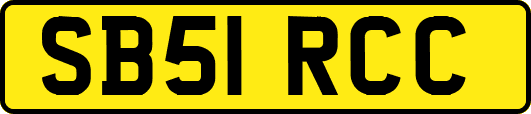 SB51 RCC